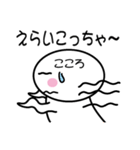 えらいこっちゃ~

こころ